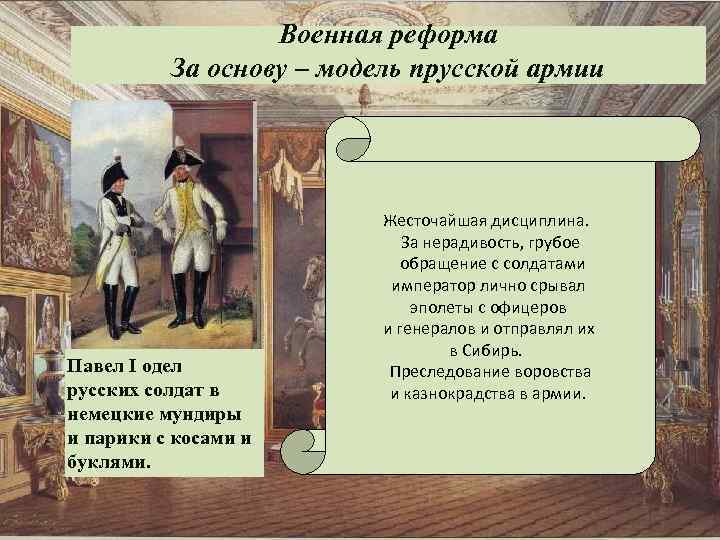 Военная реформа
За основу – модель прусской армии

Павел I одел русских солдат в немецкие мундиры и парики с косами и буклями.

Жесточайшая дисциплина. За нерадивость, грубое обращение с солдатами император лично срывал эполеты с офицеров и генералов и отправлял их в Сибирь. Преследование воровства и казнокрадства в армии.